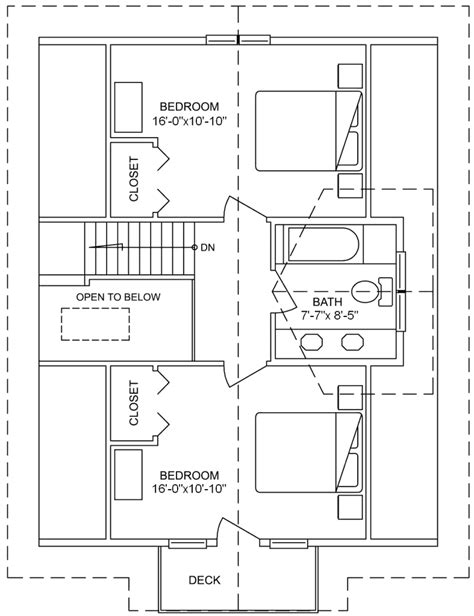 BEDROOM
16'-0"x10'-10"

CLOSET

DN

OPEN TO BELOW

BATH
7'-7"x 8'-5"

CLOSET

BEDROOM
16'-0"x10'-10"

DECK